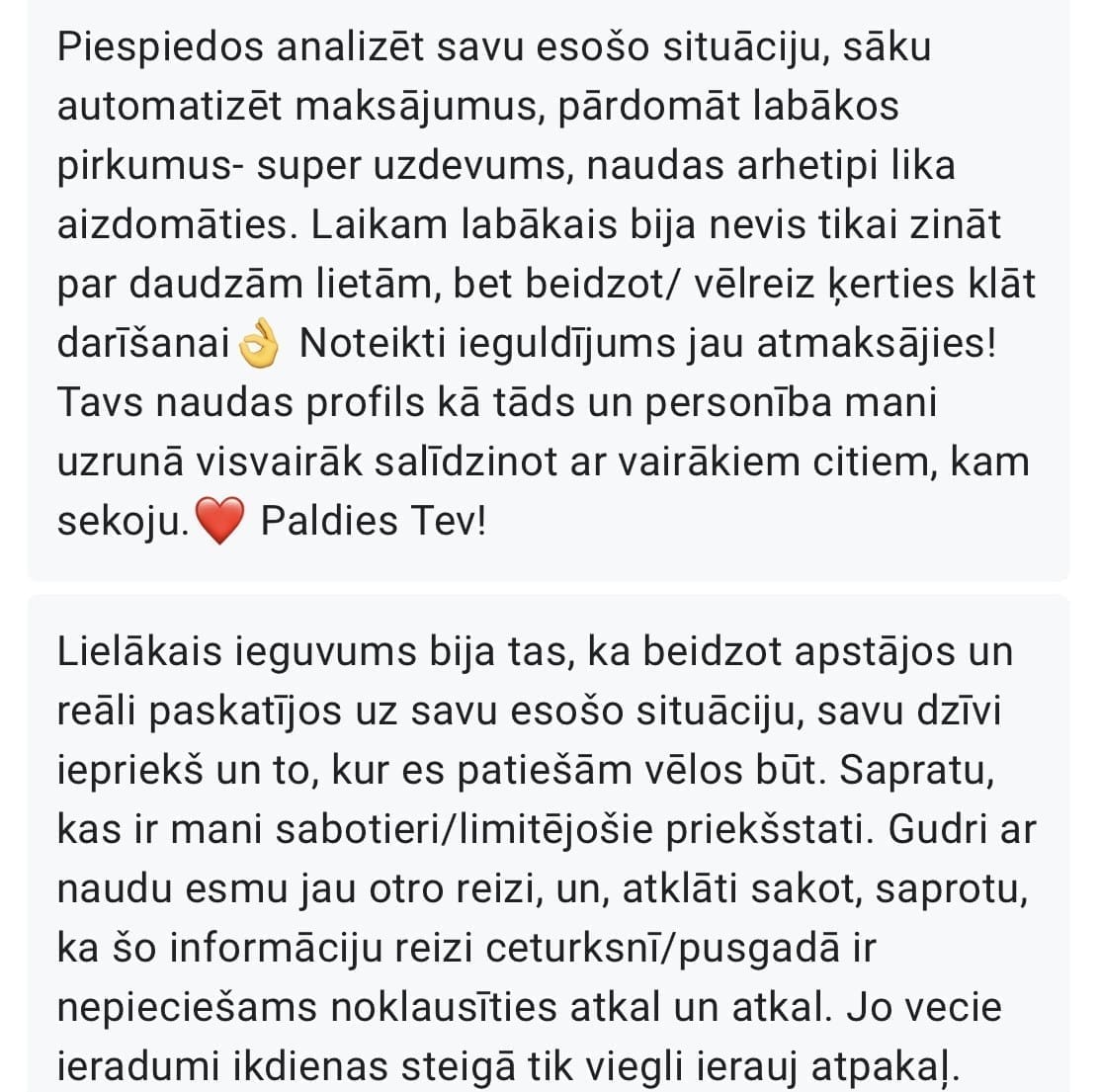 Piespiedos analizēt savu esošo situāciju, sāku automatizēt maksājumus, pārdomāt labākos pirkumus- super uzdevums, naudas arhetipi lika aizdomāties. Laikam labākais bija nevis tikai zināt par daudzām lietām, bet beidzot/ vēlreiz ķerties klāt darīšanai👌 Noteikti ieguldījums jau atmaksājies! Tavs naudas profils kā tāds un personība mani uzrunā visvairāk salīdzinot ar vairākiem citiem, kam sekoju.❤️ Paldies Tev!

Lielākais ieguvums bija tas, ka beidzot apstājos un reāli paskatījos uz savu esošo situāciju, savu dzīvi iepriekš un to, kur es patiešām vēlos būt. Sapratu, kas ir mani sabotieri/limitējošie priekšstati. Gudri ar naudu esmu jau otro reizi, un, atklāti sakot, saprotu, ka šo informāciju reizi ceturksnī/pusgadā ir nepieciešams noklausīties atkal un atkal. Jo vecie ieradumi ikdienas steigā tik viegli ierauj atpakaļ.